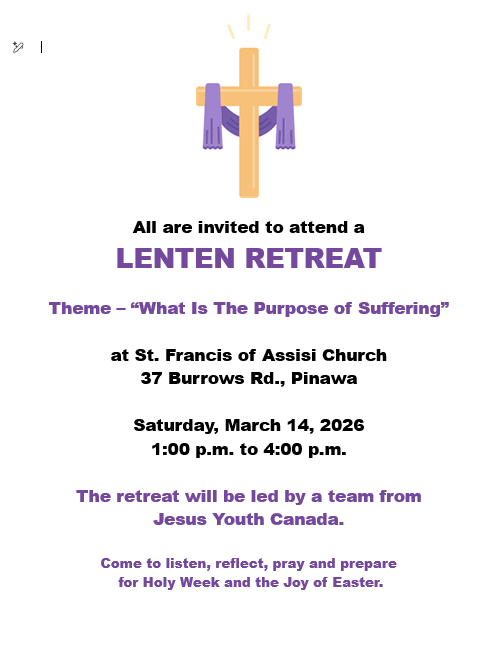 All are invited to attend a

LENTEN RETREAT

Theme – "What Is The Purpose of Suffering"

at St. Francis of Assisi Church
37 Burrows Rd., Pinawa

Saturday, March 14, 2026
1:00 p.m. to 4:00 p.m.

The retreat will be led by a team from Jesus Youth Canada.

Come to listen, reflect, pray and prepare for Holy Week and the Joy of Easter.